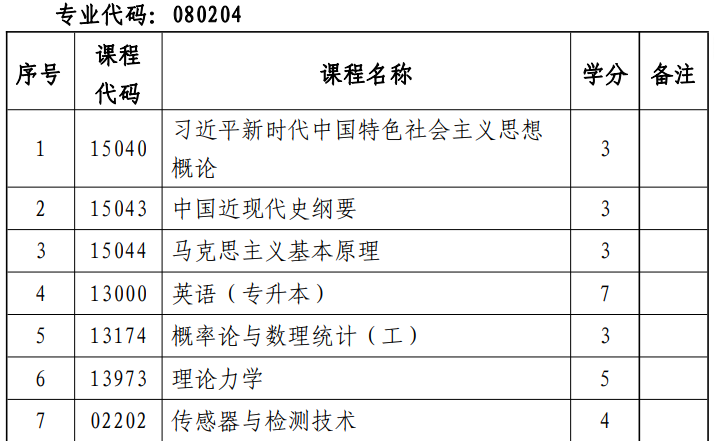 专业代码：080204

| 序号 | 课程代码 | 课程名称 | 学分 | 备注 |
|---|---|---|---|---|
| 1 | 15040 | 习近平新时代中国特色社会主义思想概论 | 3 | |
| 2 | 15043 | 中国近现代史纲要 | 3 | |
| 3 | 15044 | 马克思主义基本原理 | 3 | |
| 4 | 13000 | 英语（专升本） | 7 | |
| 5 | 13174 | 概率论与数理统计（工） | 3 | |
| 6 | 13973 | 理论力学 | 5 | |
| 7 | 02202 | 传感器与检测技术 | 4 | |